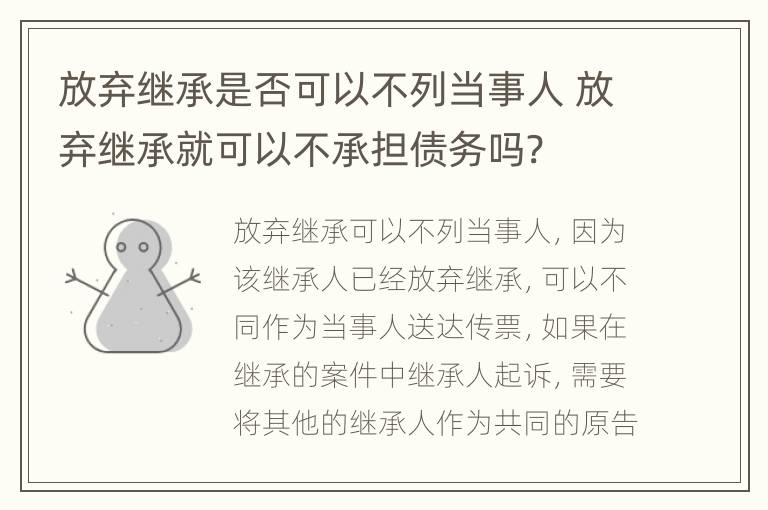 放弃继承是否可以不列当事人 放弃继承就可以不承担债务吗?

放弃继承可以不列当事人, 因为该继承人已经放弃继承, 可以不同作为当事人送达传票, 如果在继承的案件中继承人起诉, 需要将其他的继承人作为共同的原告